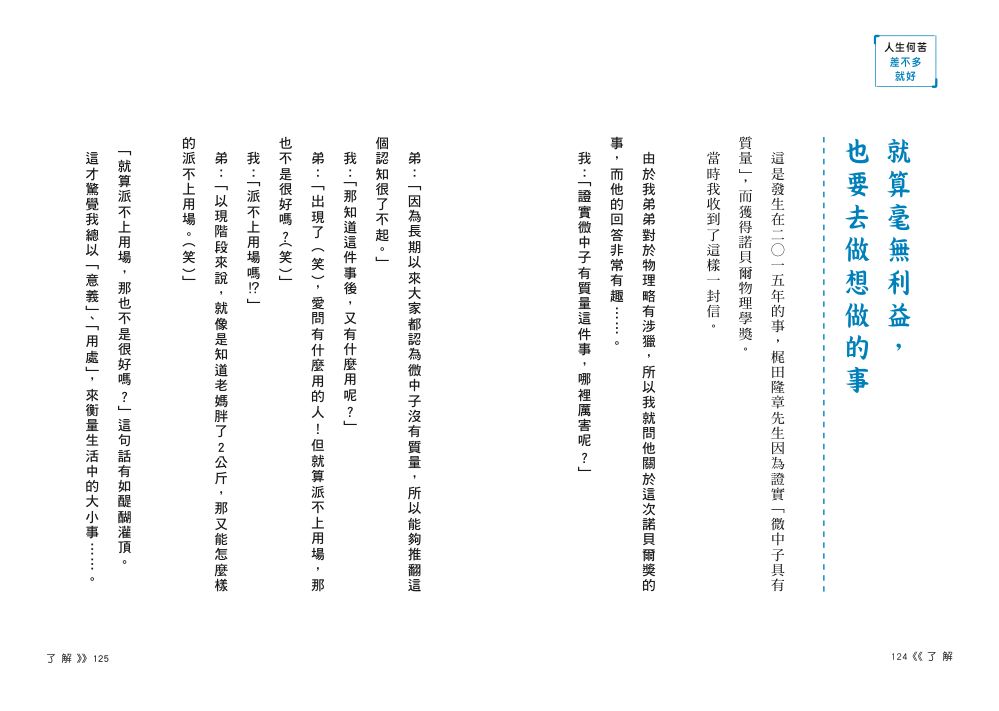 人生何苦
差不多
就好

就算毫無利益，
也要去做想做的事

這是發生在二〇一五年的事，梶田隆章先生因為證實「微中子具有質量」，而獲得諾貝爾物理學獎。

當時我收到了這樣一封信。

由於我弟弟對於物理略有涉獵，所以我就問他關於這次諾貝爾獎的事，而他的回答非常有趣……。

我：「證實微中子有質量這件事，哪裡厲害呢？」

弟：「因為長期以來大家都認為微中子沒有質量，所以能夠推翻這個認知很了不起。」

我：「那知道這件事後，又有什麼用呢？」

弟：「出現了（笑），愛問有什麼用的人！但就算派不上用場，那也不是很好嗎？（笑）」

我：「派不上用場嗎!?」

弟：「以現階段來說，就像是知道老媽胖了2公斤，那又能怎麼樣的派不上用場。（笑）」

「就算派不上用場，那也不是很好嗎？」這句話有如醍醐灌頂。

這才驚覺我總以「意義」、「用處」，來衡量生活中的大小事……。

124《了解

了解》125